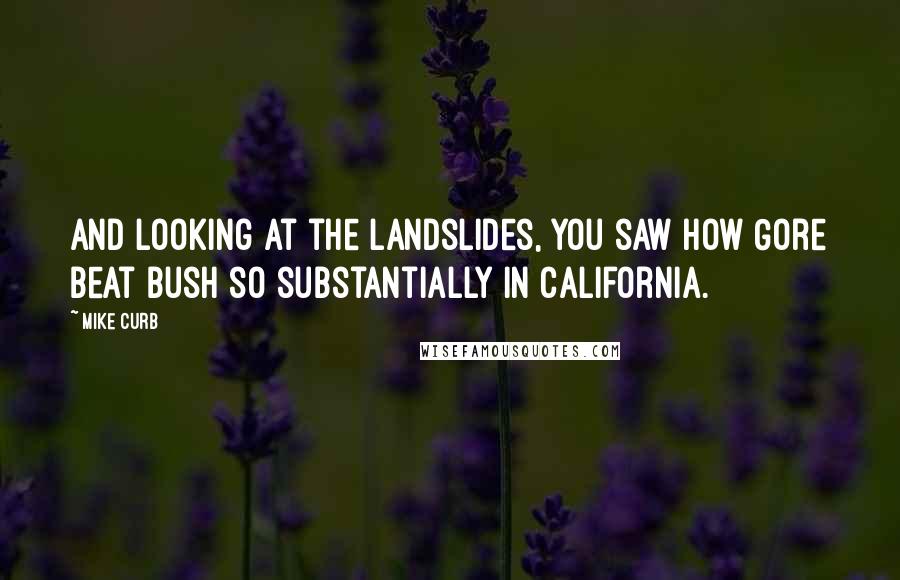 AND LOOKING AT THE LANDSLIDES, YOU SAW HOW GORE BEAT BUSH SO SUBSTANTIALLY IN CALIFORNIA.

~MIKE CURB

WISEFAMOUSQUOTES.COM